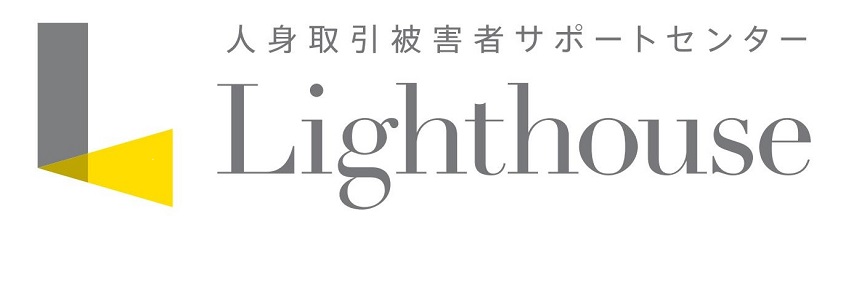 人身取引被害者サポートセンター
Lighthouse